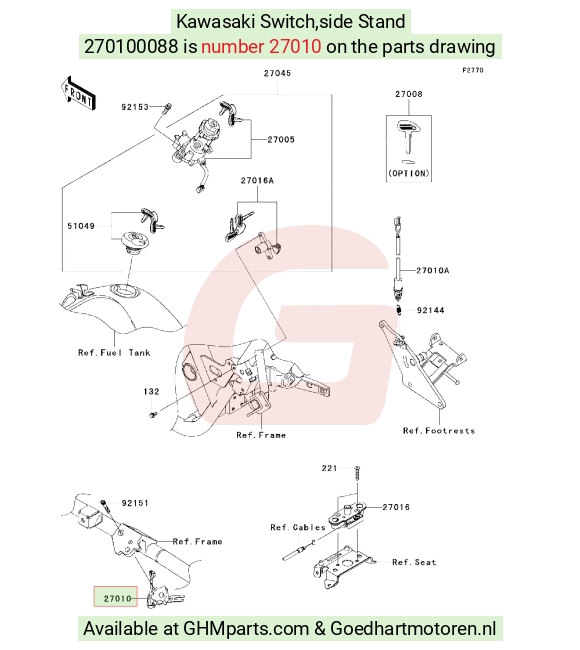 Kawasaki Switch,side Stand
270100088 is number 27010 on the parts drawing

F2770

FRONT

27045
92153
27005
27008
(OPTION)
27016A
51049
27010A
92144
Ref.Fuel Tank
132
Ref.Frame
Ref.Footrests
221
92151
27016
Ref.Cables
Ref.Frame
Ref.Seat
27010

Available at GHMparts.com & Goedhartmotoren.nl